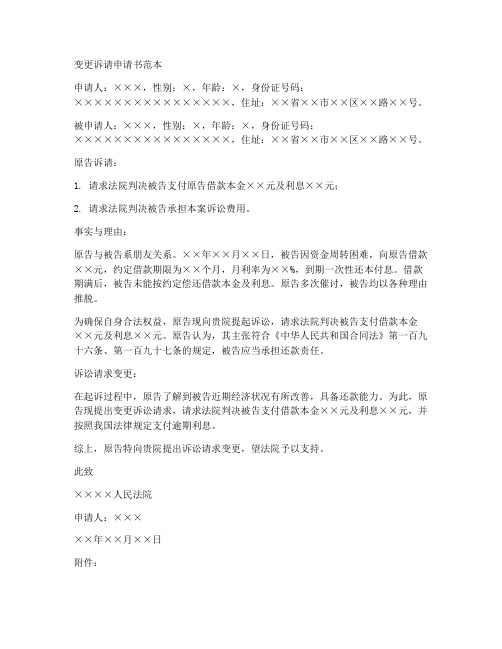 变更诉请申请书范本

申请人：×××，性别：×，年龄：×，身份证号码：××××××××××××××××××，住址：××省××市××区××路××号。

被申请人：×××，性别：×，年龄：×，身份证号码：××××××××××××××××××，住址：××省××市××区××路××号。

原告诉请：

1. 请求法院判决被告支付原告借款本金××元及利息××元；

2. 请求法院判决被告承担本案诉讼费用。

事实与理由：

原告与被告系朋友关系。××年××月××日，被告因资金周转困难，向原告借款××元，约定借款期限为××个月，月利率为××%，到期一次性还本付息。借款期满后，被告未能按约定偿还借款本金及利息。原告多次催讨，被告均以各种理由推脱。

为确保自身合法权益，原告现向贵院提起诉讼，请求法院判决被告支付借款本金××元及利息××元。原告认为，其主张符合《中华人民共和国合同法》第一百九十六条、第一百九十七条的规定，被告应当承担还款责任。

诉讼请求变更：

在起诉过程中，原告了解到被告近期经济状况有所改善，具备还款能力。为此，原告现提出变更诉讼请求，请求法院判决被告支付借款本金××元及利息××元，并按照我国法律规定支付逾期利息。

综上，原告特向贵院提出诉讼请求变更，望法院予以支持。

此致

××××人民法院

申请人：×××

××年××月××日

附件：